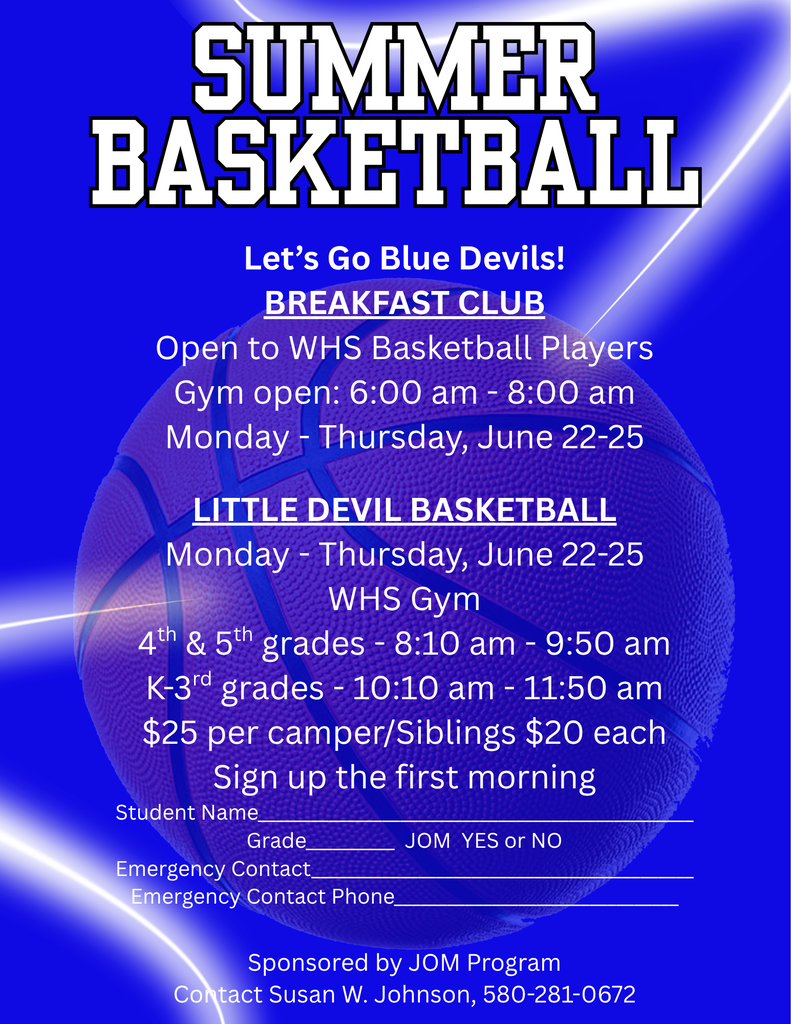 SUMMER BASKETBALL

Let's Go Blue Devils!
BREAKFAST CLUB
Open to WHS Basketball Players
Gym open: 6:00 am - 8:00 am
Monday - Thursday, June 22-25

LITTLE DEVIL BASKETBALL
Monday - Thursday, June 22-25
WHS Gym
4th & 5th grades - 8:10 am - 9:50 am
K-3rd grades - 10:10 am - 11:50 am
$25 per camper/Siblings $20 each
Sign up the first morning

Student Name____
Grade____ JOM YES or NO
Emergency Contact____
Emergency Contact Phone____

Sponsored by JOM Program
Contact Susan W. Johnson, 580-281-0672